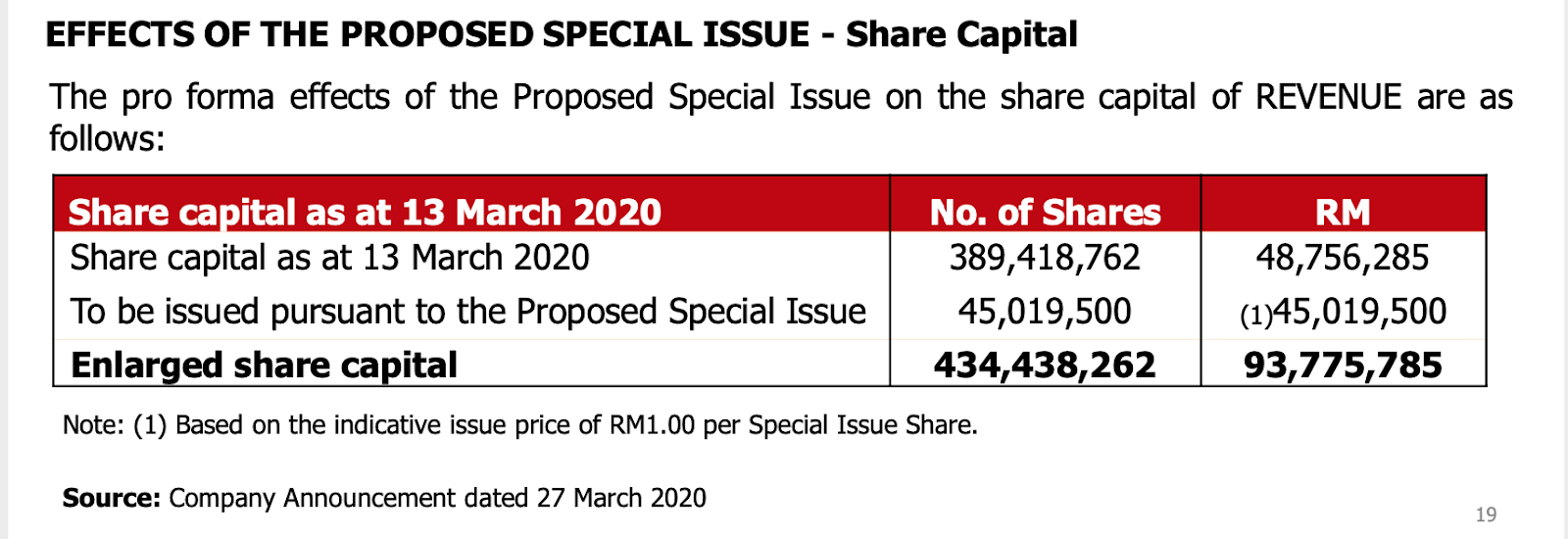 EFFECTS OF THE PROPOSED SPECIAL ISSUE - Share Capital

The pro forma effects of the Proposed Special Issue on the share capital of REVENUE are as follows:

| Share capital as at 13 March 2020 | No. of Shares | RM |
|---|---|---|
| Share capital as at 13 March 2020 | 389,418,762 | 48,756,285 |
| To be issued pursuant to the Proposed Special Issue | 45,019,500 | (1)45,019,500 |
| Enlarged share capital | 434,438,262 | 93,775,785 |

Note: (1) Based on the indicative issue price of RM1.00 per Special Issue Share.

Source: Company Announcement dated 27 March 2020

19